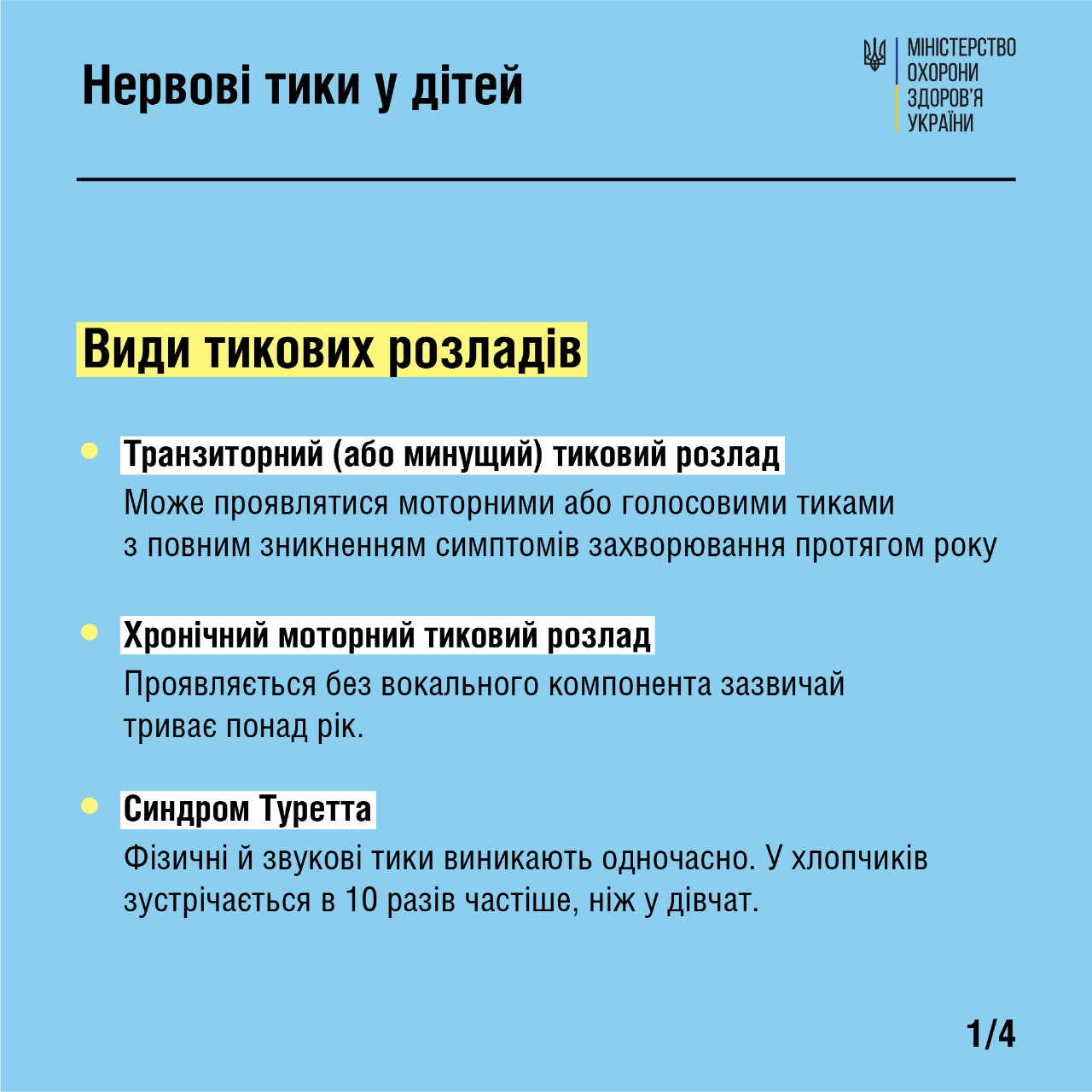 Нервові тики у дітей

МІНІСТЕРСТВО
ОХОРОНИ
ЗДОРОВ'Я
УКРАЇНИ

Види тикових розладів

Транзиторний (або минущий) тиковий розлад
Може проявлятися моторними або голосовими тиками з повним зникненням симптомів захворювання протягом року

Хронічний моторний тиковий розлад
Проявляється без вокального компонента зазвичай триває понад рік.

Синдром Туретта
Фізичні й звукові тики виникають одночасно. У хлопчиків зустрічається в 10 разів частіше, ніж у дівчат.

1/4